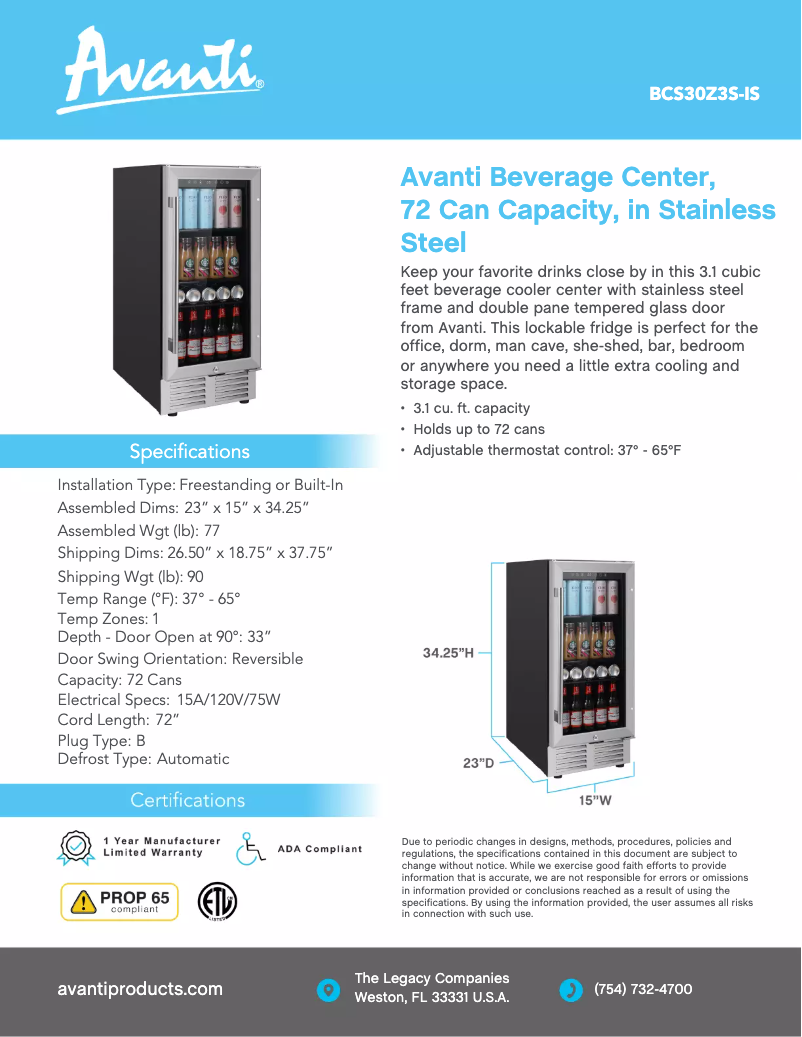 Avanti®

BCS30Z3S-IS

Avanti Beverage Center, 72 Can Capacity, in Stainless Steel

Keep your favorite drinks close by in this 3.1 cubic feet beverage cooler center with stainless steel frame and double pane tempered glass door from Avanti. This lockable fridge is perfect for the office, dorm, man cave, she-shed, bar, bedroom or anywhere you need a little extra cooling and storage space.

• 3.1 cu. ft. capacity
• Holds up to 72 cans
• Adjustable thermostat control: 37° - 65°F

Specifications

Installation Type: Freestanding or Built-In
Assembled Dims: 23” x 15” x 34.25”
Assembled Wgt (lb): 77
Shipping Dims: 26.50” x 18.75” x 37.75”
Shipping Wgt (lb): 90
Temp Range (°F): 37° - 65°
Temp Zones: 1
Depth - Door Open at 90°: 33”
Door Swing Orientation: Reversible
Capacity: 72 Cans
Electrical Specs: 15A/120V/75W
Cord Length: 72”
Plug Type: B
Defrost Type: Automatic

34.25”H
23”D
15”W

Certifications

1 Year Manufacturer Limited Warranty
ADA Compliant
PROP 65 compliant
ETL LISTED

Due to periodic changes in designs, methods, procedures, policies and regulations, the specifications contained in this document are subject to change without notice. While we exercise good faith efforts to provide information that is accurate, we are not responsible for errors or omissions in information provided or conclusions reached as a result of using the specifications. By using the information provided, the user assumes all risks in connection with such use.

avantiproducts.com
The Legacy Companies
Weston, FL 33331 U.S.A.
(754) 732-4700